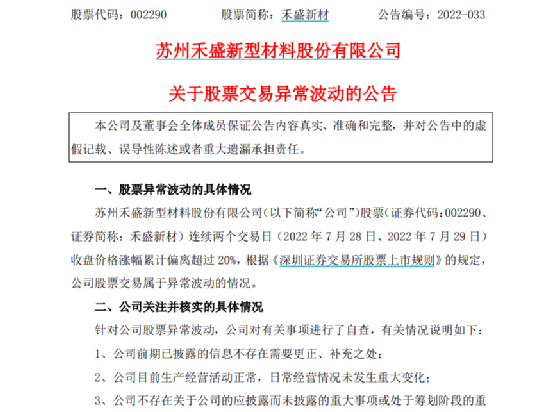 股票代码：002290　　股票简称：禾盛新材　　公告编号：2022-033

苏州禾盛新型材料股份有限公司

关于股票交易异常波动的公告

本公司及董事会全体成员保证公告内容真实、准确和完整，并对公告中的虚假记载、误导性陈述或者重大遗漏承担责任。

一、股票异常波动的具体情况

苏州禾盛新型材料股份有限公司（以下简称“公司”）股票（证券代码：002290、证券简称：禾盛新材）连续两个交易日（2022 年 7 月 28 日、2022 年 7 月 29 日）收盘价格涨幅累计偏离超过 20%，根据《深圳证券交易所股票上市规则》的规定，公司股票交易属于异常波动的情况。

二、公司关注并核实的具体情况

针对公司股票异常波动，公司对有关事项进行了自查，有关情况说明如下：

1、公司前期已披露的信息不存在需要更正、补充之处；

2、公司目前生产经营活动正常，日常经营情况未发生重大变化；

3、公司不存在关于公司的应披露而未披露的重大事项或处于筹划阶段的重